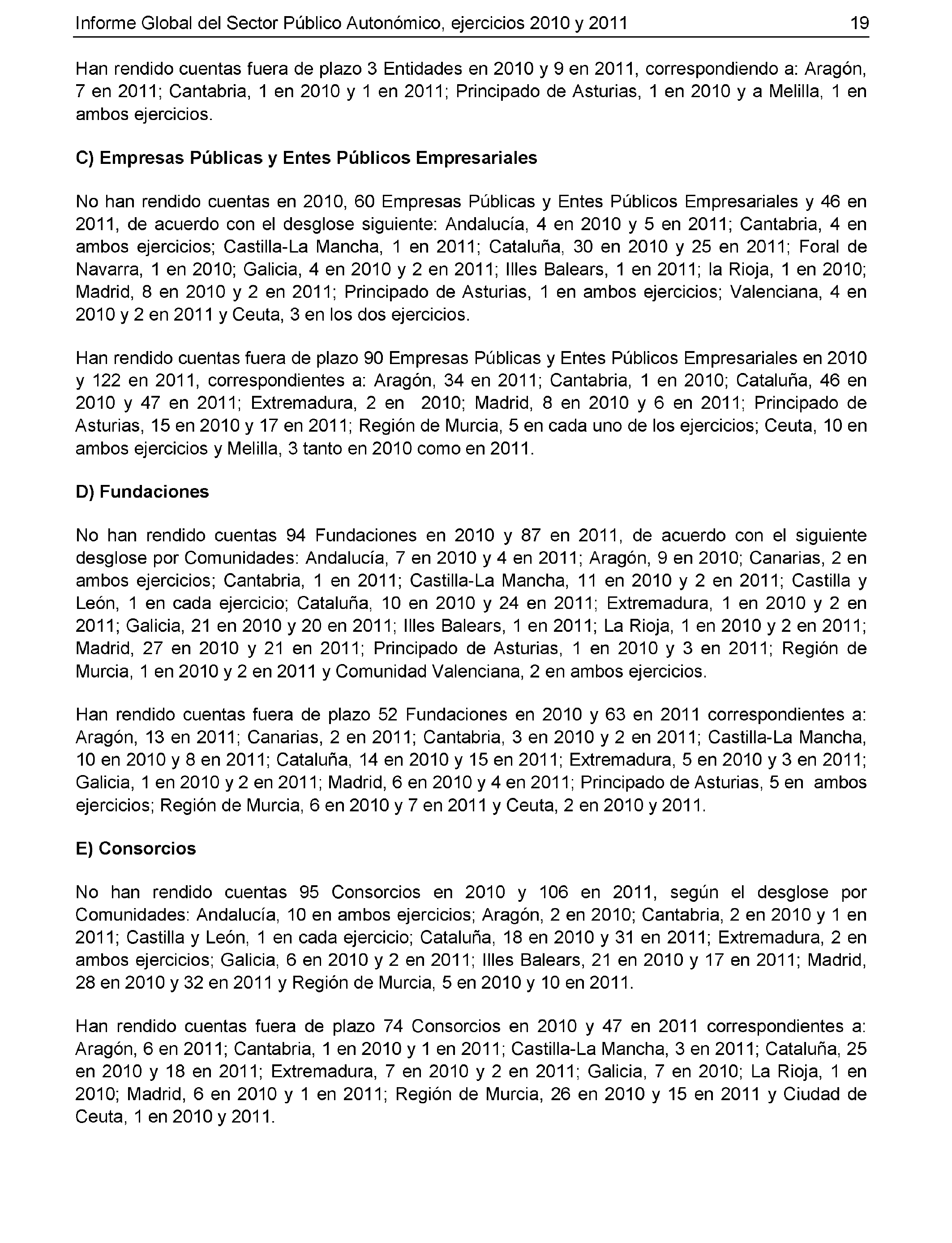 Informe Global del Sector Público Autonómico, ejercicios 2010 y 2011 19

Han rendido cuentas fuera de plazo 3 Entidades en 2010 y 9 en 2011, correspondiendo a: Aragón, 7 en 2011; Cantabria, 1 en 2010 y 1 en 2011; Principado de Asturias, 1 en 2010 y a Melilla, 1 en ambos ejercicios.

C) Empresas Públicas y Entes Públicos Empresariales

No han rendido cuentas en 2010, 60 Empresas Públicas y Entes Públicos Empresariales y 46 en 2011, de acuerdo con el desglose siguiente: Andalucía, 4 en 2010 y 5 en 2011; Cantabria, 4 en ambos ejercicios; Castilla-La Mancha, 1 en 2011; Cataluña, 30 en 2010 y 25 en 2011; Foral de Navarra, 1 en 2010; Galicia, 4 en 2010 y 2 en 2011; Illes Balears, 1 en 2011; la Rioja, 1 en 2010; Madrid, 8 en 2010 y 2 en 2011; Principado de Asturias, 1 en ambos ejercicios; Valenciana, 4 en 2010 y 2 en 2011 y Ceuta, 3 en los dos ejercicios.

Han rendido cuentas fuera de plazo 90 Empresas Públicas y Entes Públicos Empresariales en 2010 y 122 en 2011, correspondientes a: Aragón, 34 en 2011; Cantabria, 1 en 2010; Cataluña, 46 en 2010 y 47 en 2011; Extremadura, 2 en 2010; Madrid, 8 en 2010 y 6 en 2011; Principado de Asturias, 15 en 2010 y 17 en 2011; Región de Murcia, 5 en cada uno de los ejercicios; Ceuta, 10 en ambos ejercicios y Melilla, 3 tanto en 2010 como en 2011.

D) Fundaciones

No han rendido cuentas 94 Fundaciones en 2010 y 87 en 2011, de acuerdo con el siguiente desglose por Comunidades: Andalucía, 7 en 2010 y 4 en 2011; Aragón, 9 en 2010; Canarias, 2 en ambos ejercicios; Cantabria, 1 en 2011; Castilla-La Mancha, 11 en 2010 y 2 en 2011; Castilla y León, 1 en cada ejercicio; Cataluña, 10 en 2010 y 24 en 2011; Extremadura, 1 en 2010 y 2 en 2011; Galicia, 21 en 2010 y 20 en 2011; Illes Balears, 1 en 2011; La Rioja, 1 en 2010 y 2 en 2011; Madrid, 27 en 2010 y 21 en 2011; Principado de Asturias, 1 en 2010 y 3 en 2011; Región de Murcia, 1 en 2010 y 2 en 2011 y Comunidad Valenciana, 2 en ambos ejercicios.

Han rendido cuentas fuera de plazo 52 Fundaciones en 2010 y 63 en 2011 correspondientes a: Aragón, 13 en 2011; Canarias, 2 en 2011; Cantabria, 3 en 2010 y 2 en 2011; Castilla-La Mancha, 10 en 2010 y 8 en 2011; Cataluña, 14 en 2010 y 15 en 2011; Extremadura, 5 en 2010 y 3 en 2011; Galicia, 1 en 2010 y 2 en 2011; Madrid, 6 en 2010 y 4 en 2011; Principado de Asturias, 5 en ambos ejercicios; Región de Murcia, 6 en 2010 y 7 en 2011 y Ceuta, 2 en 2010 y 2011.

E) Consorcios

No han rendido cuentas 95 Consorcios en 2010 y 106 en 2011, según el desglose por Comunidades: Andalucía, 10 en ambos ejercicios; Aragón, 2 en 2010; Cantabria, 2 en 2010 y 1 en 2011; Castilla y León, 1 en cada ejercicio; Cataluña, 18 en 2010 y 31 en 2011; Extremadura, 2 en ambos ejercicios; Galicia, 6 en 2010 y 2 en 2011; Illes Balears, 21 en 2010 y 17 en 2011; Madrid, 28 en 2010 y 32 en 2011 y Región de Murcia, 5 en 2010 y 10 en 2011.

Han rendido cuentas fuera de plazo 74 Consorcios en 2010 y 47 en 2011 correspondientes a: Aragón, 6 en 2011; Cantabria, 1 en 2010 y 1 en 2011; Castilla-La Mancha, 3 en 2011; Cataluña, 25 en 2010 y 18 en 2011; Extremadura, 7 en 2010 y 2 en 2011; Galicia, 7 en 2010; La Rioja, 1 en 2010; Madrid, 6 en 2010 y 1 en 2011; Región de Murcia, 26 en 2010 y 15 en 2011 y Ciudad de Ceuta, 1 en 2010 y 2011.